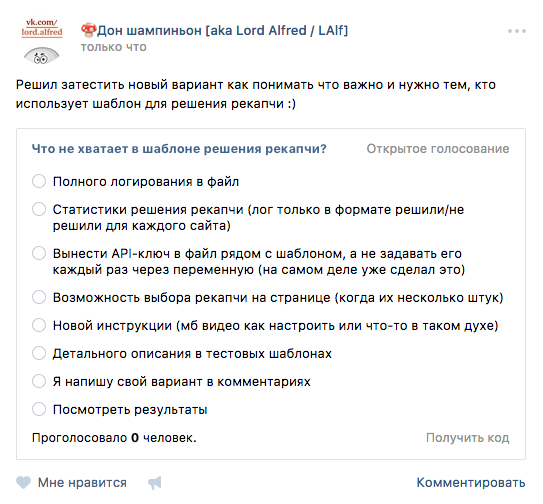 vk.com/
lord.alfred

🍄Дон шампиньон [aka Lord Alfred / LAlf]
только что

Решил затестить новый вариант как понимать что важно и нужно тем, кто использует шаблон для решения рекапчи :)

Что не хватает в шаблоне решения рекапчи?
Открытое голосование

Полного логирования в файл

Статистики решения рекапчи (лог только в формате решили/не решили для каждого сайта)

Вынести API-ключ в файл рядом с шаблоном, а не задавать его каждый раз через переменную (на самом деле уже сделал это)

Возможность выбора рекапчи на странице (когда их несколько штук)

Новой инструкции (мб видео как настроить или что-то в таком духе)

Детального описания в тестовых шаблонах

Я напишу свой вариант в комментариях

Посмотреть результаты

Проголосовало 0 человек.
Получить код

Мне нравится
Комментировать